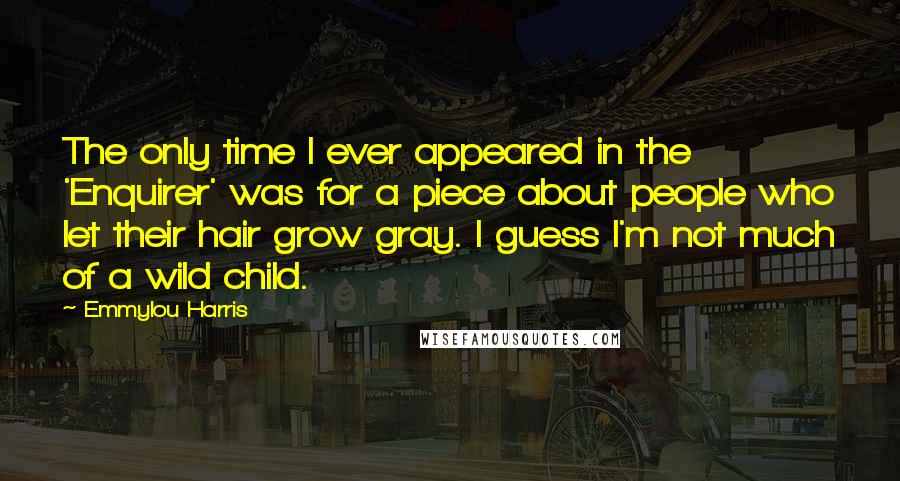 The only time I ever appeared in the 'Enquirer' was for a piece about people who let their hair grow gray. I guess I'm not much of a wild child.

— Emmylou Harris

WISEFAMOUSQUOTES.COM